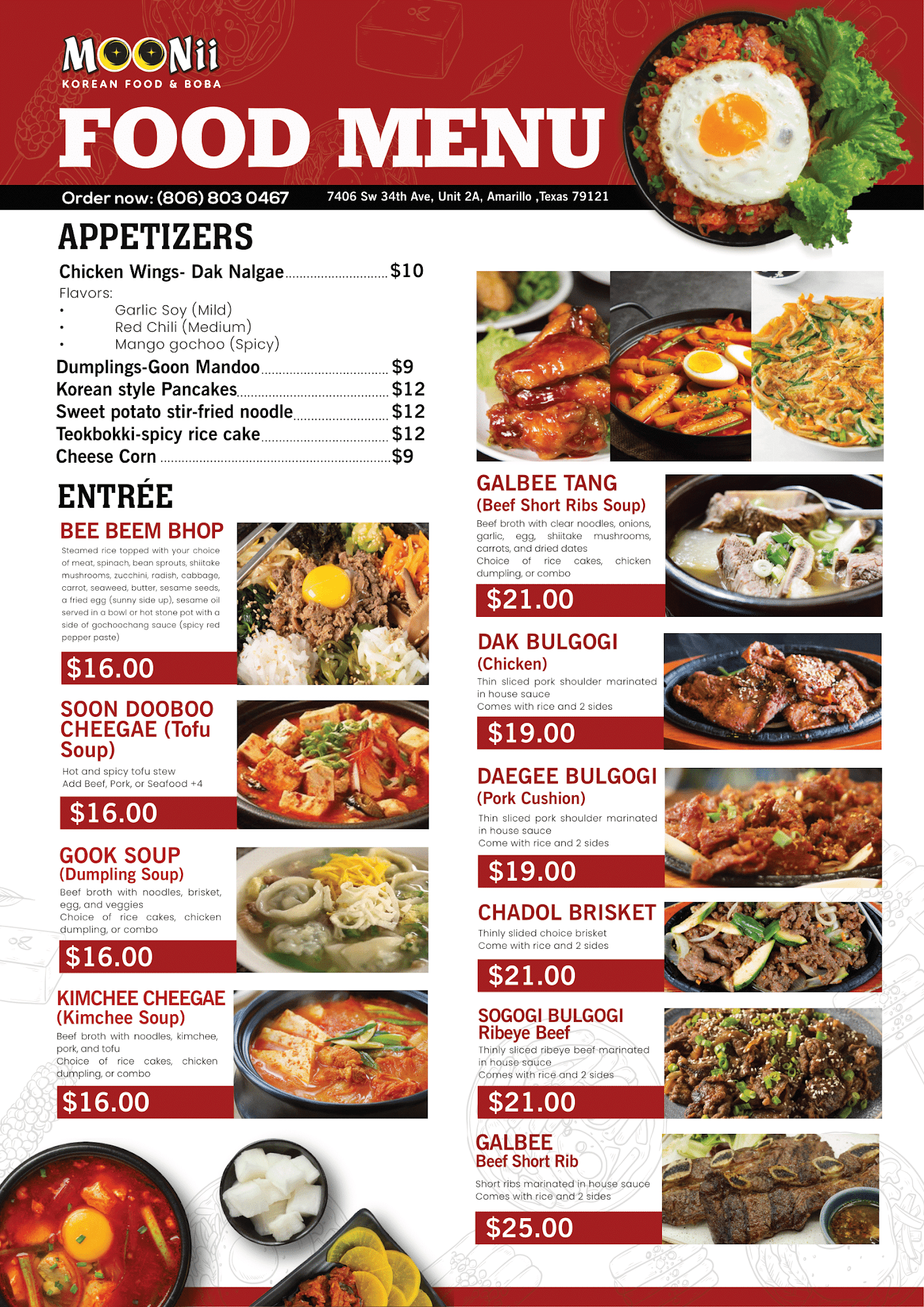 MOONii
KOREAN FOOD & BOBA

FOOD MENU

Order now: (806) 803 0467
7406 Sw 34th Ave, Unit 2A, Amarillo ,Texas 79121

APPETIZERS

Chicken Wings- Dak Nalgae $10
Flavors:
• Garlic Soy (Mild)
• Red Chili (Medium)
• Mango gochoo (Spicy)
Dumplings-Goon Mandoo $9
Korean style Pancakes $12
Sweet potato stir-fried noodle $12
Teokbokki-spicy rice cake $12
Cheese Corn $9

ENTRÉE

BEE BEEM BHOP
Steamed rice topped with your choice of meat, spinach, bean sprouts, shiitake mushrooms, zucchini, radish, cabbage, carrot, seaweed, butter, sesame seeds, a fried egg (sunny side up), sesame oil served in a bowl or hot stone pot with a side of gochoochang sauce (spicy red pepper paste)
$16.00

SOON DOOBOO CHEEGAE (Tofu Soup)
Hot and spicy tofu stew
Add Beef, Pork, or Seafood +4
$16.00

GOOK SOUP
(Dumpling Soup)
Beef broth with noodles, brisket, egg, and veggies
Choice of rice cakes, chicken dumpling, or combo
$16.00

KIMCHEE CHEEGAE
(Kimchee Soup)
Beef broth with noodles, kimchee, pork, and tofu
Choice of rice cakes, chicken dumpling, or combo
$16.00

GALBEE TANG
(Beef Short Ribs Soup)
Beef broth with clear noodles, onions, garlic, egg, shiitake mushrooms, carrots, and dried dates
Choice of rice cakes, chicken dumpling, or combo
$21.00

DAK BULGOGI
(Chicken)
Thin sliced pork shoulder marinated in house sauce
Comes with rice and 2 sides
$19.00

DAEGEE BULGOGI
(Pork Cushion)
Thin sliced pork shoulder marinated in house sauce
Come with rice and 2 sides
$19.00

CHADOL BRISKET
Thinly slided choice brisket
Come with rice and 2 sides
$21.00

SOGOGI BULGOGI
Ribeye Beef
Thinly sliced ribeye beef marinated in house sauce
Comes with rice and 2 sides
$21.00

GALBEE
Beef Short Rib
Short ribs marinated in house sauce
Comes with rice and 2 sides
$25.00